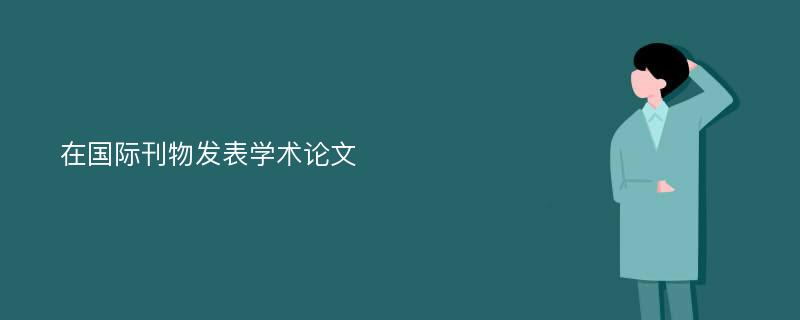 在国际刊物发表学术论文